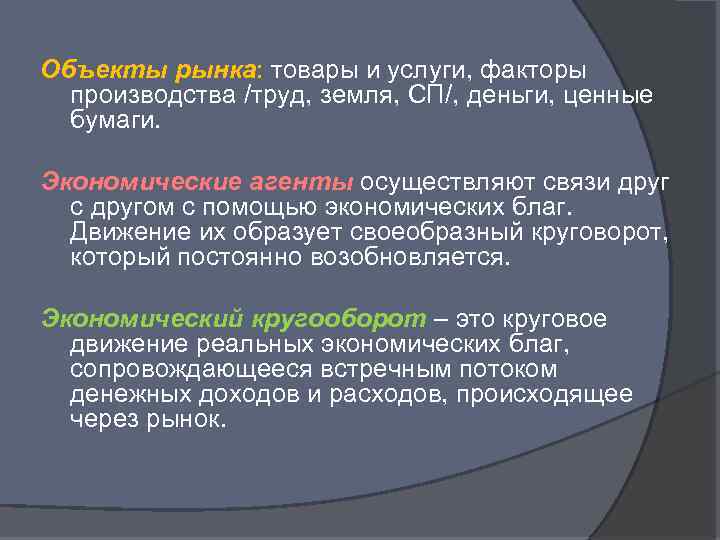 Объекты рынка: товары и услуги, факторы производства /труд, земля, СП/, деньги, ценные бумаги.

Экономические агенты осуществляют связи друг с другом с помощью экономических благ. Движение их образует своеобразный круговорот, который постоянно возобновляется.

Экономический кругооборот – это круговое движение реальных экономических благ, сопровождающееся встречным потоком денежных доходов и расходов, происходящее через рынок.